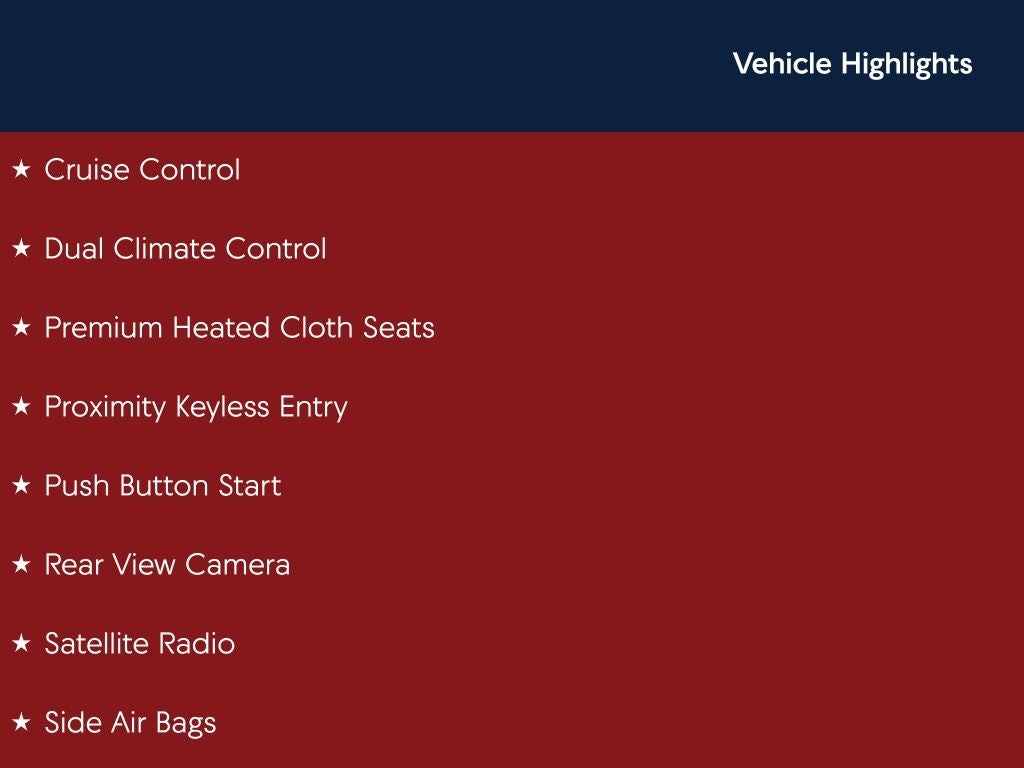 Vehicle Highlights

★ Cruise Control

★ Dual Climate Control

★ Premium Heated Cloth Seats

★ Proximity Keyless Entry

★ Push Button Start

★ Rear View Camera

★ Satellite Radio

★ Side Air Bags